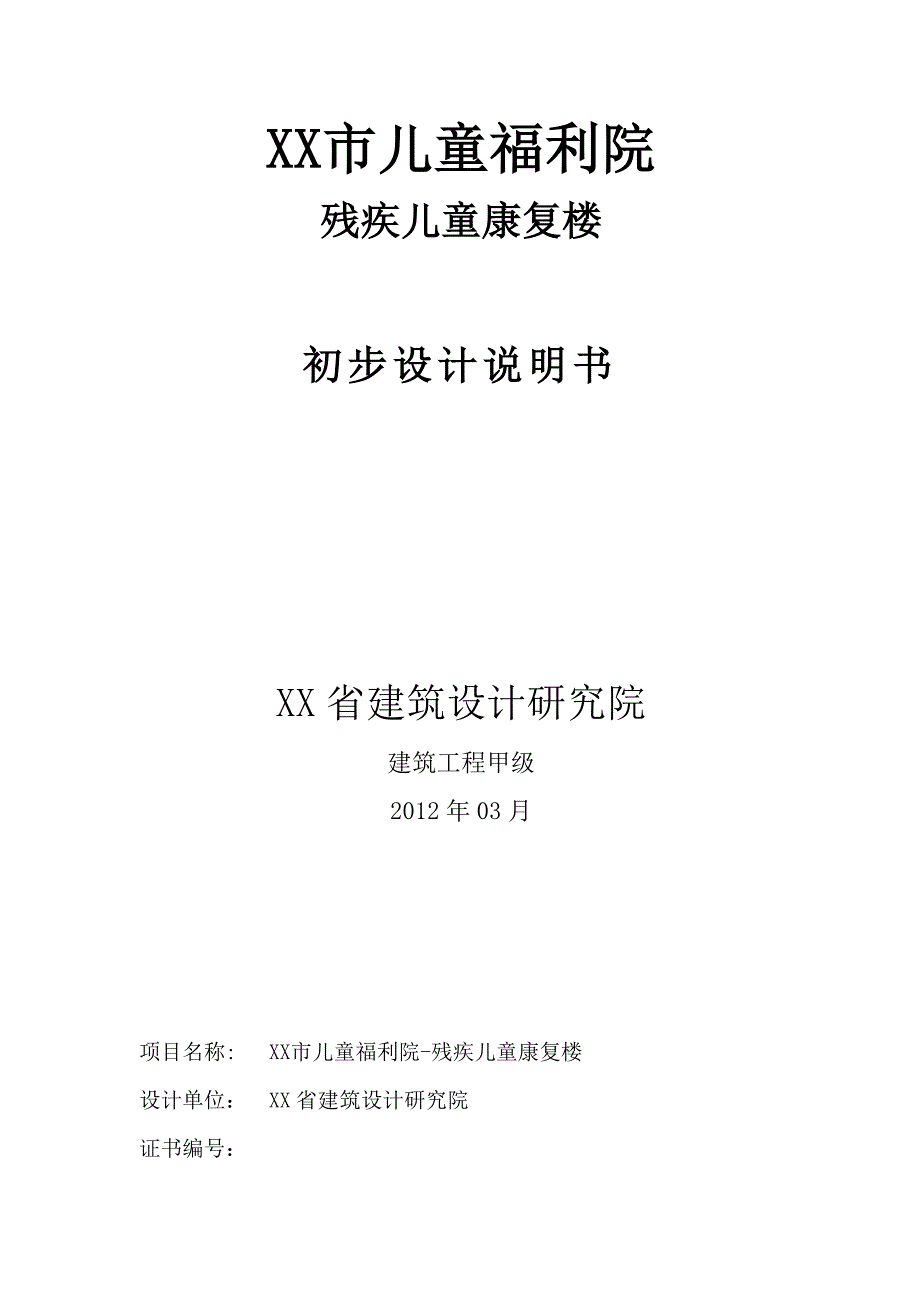 XX市儿童福利院

残疾儿童康复楼

初步设计说明书

XX省建筑设计研究院

建筑工程甲级

2012年03月

项目名称：　XX市儿童福利院-残疾儿童康复楼

设计单位：　XX省建筑设计研究院

证书编号：